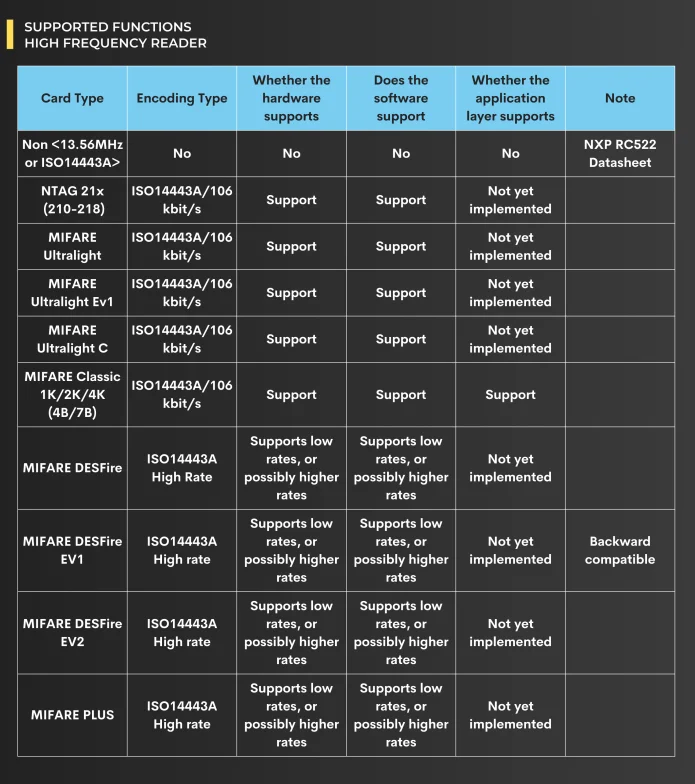 SUPPORTED FUNCTIONS
HIGH FREQUENCY READER

| Card Type | Encoding Type | Whether the hardware supports | Does the software support | Whether the application layer supports | Note |
|---|---|---|---|---|---|
| Non <13.56MHz or ISO14443A> | No | No | No | No | NXP RC522 Datasheet |
| NTAG 21x (210-218) | ISO14443A/106 kbit/s | Support | Support | Not yet implemented | |
| MIFARE Ultralight | ISO14443A/106 kbit/s | Support | Support | Not yet implemented | |
| MIFARE Ultralight Ev1 | ISO14443A/106 kbit/s | Support | Support | Not yet implemented | |
| MIFARE Ultralight C | ISO14443A/106 kbit/s | Support | Support | Not yet implemented | |
| MIFARE Classic 1K/2K/4K (4B/7B) | ISO14443A/106 kbit/s | Support | Support | Support | |
| MIFARE DESFire | ISO14443A High Rate | Supports low rates, or possibly higher rates | Supports low rates, or possibly higher rates | Not yet implemented | |
| MIFARE DESFire EV1 | ISO14443A High rate | Supports low rates, or possibly higher rates | Supports low rates, or possibly higher rates | Not yet implemented | Backward compatible |
| MIFARE DESFire EV2 | ISO14443A High rate | Supports low rates, or possibly higher rates | Supports low rates, or possibly higher rates | Not yet implemented | |
| MIFARE PLUS | ISO14443A High rate | Supports low rates, or possibly higher rates | Supports low rates, or possibly higher rates | Not yet implemented | |